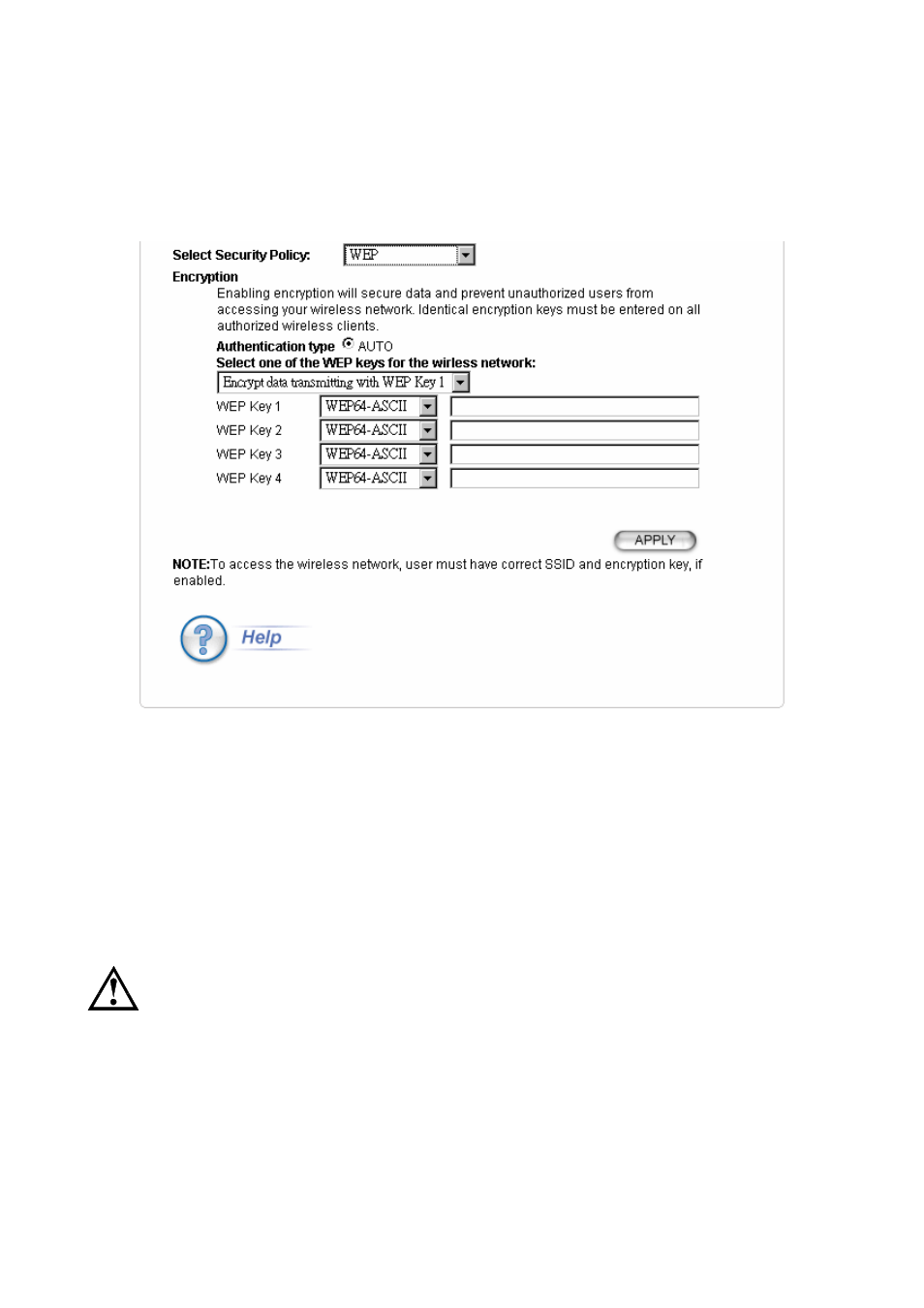 Select Security Policy: WEP

Encryption

Enabling encryption will secure data and prevent unauthorized users from accessing your wireless network. Identical encryption keys must be entered on all authorized wireless clients.

Authentication type AUTO

Select one of the WEP keys for the wirless network:

Encrypt data transmitting with WEP Key 1

WEP Key 1 WEP64-ASCII

WEP Key 2 WEP64-ASCII

WEP Key 3 WEP64-ASCII

WEP Key 4 WEP64-ASCII

APPLY

NOTE:To access the wireless network, user must have correct SSID and encryption key, if enabled.

Help